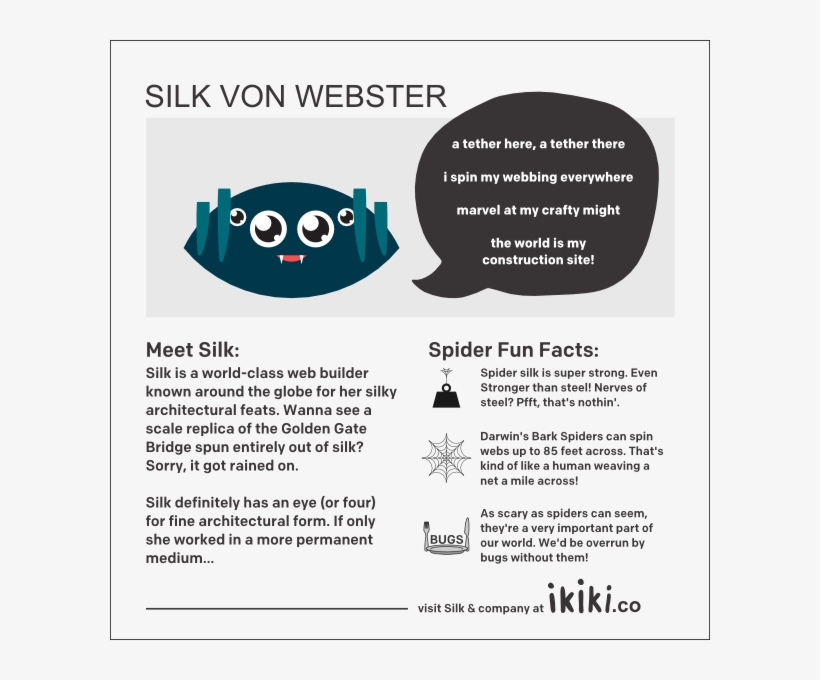 SILK VON WEBSTER

a tether here, a tether there

i spin my webbing everywhere

marvel at my crafty might

the world is my construction site!

Meet Silk:

Silk is a world-class web builder known around the globe for her silky architectural feats. Wanna see a scale replica of the Golden Gate Bridge spun entirely out of silk? Sorry, it got rained on.

Silk definitely has an eye (or four) for fine architectural form. If only she worked in a more permanent medium...

Spider Fun Facts:

Spider silk is super strong. Even Stronger than steel! Nerves of steel? Pfft, that's nothin'.

Darwin's Bark Spiders can spin webs up to 85 feet across. That's kind of like a human weaving a net a mile across!

BUGS

As scary as spiders can seem, they're a very important part of our world. We'd be overrun by bugs without them!

visit Silk & company at ikiki.co